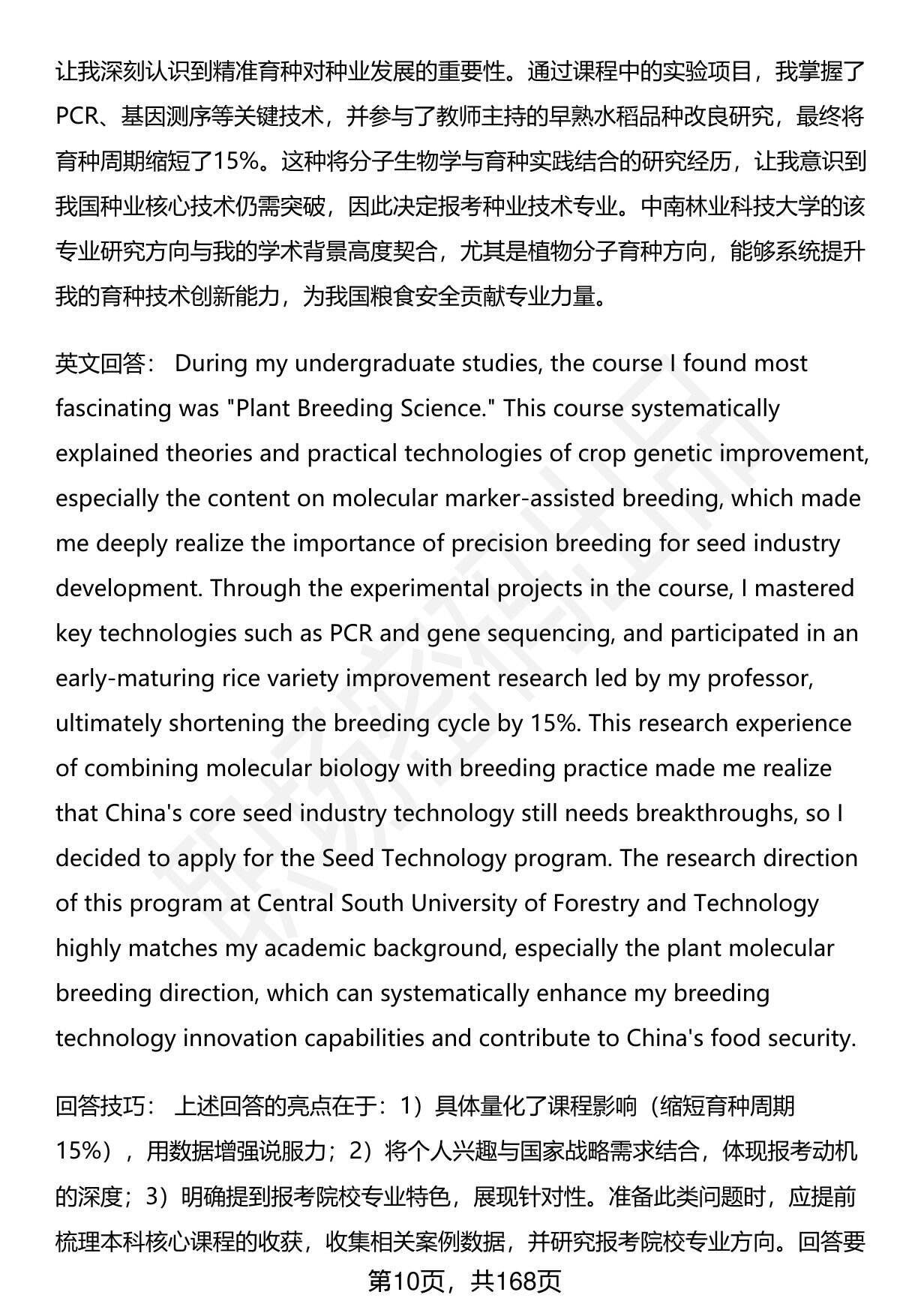 让我深刻认识到精准育种对种业发展的重要性。通过课程中的实验项目，我掌握了PCR、基因测序等关键技术，并参与了教师主持的早熟水稻品种改良研究，最终将育种周期缩短了15%。这种将分子生物学与育种实践结合的研究经历，让我意识到我国种业核心技术仍需突破，因此决定报考种业技术专业。中南林业科技大学的该专业研究方向与我的学术背景高度契合，尤其是植物分子育种方向，能够系统提升我的育种技术创新能力，为我国粮食安全贡献专业力量。

英文回答： During my undergraduate studies, the course I found most fascinating was "Plant Breeding Science." This course systematically explained theories and practical technologies of crop genetic improvement, especially the content on molecular marker-assisted breeding, which made me deeply realize the importance of precision breeding for seed industry development. Through the experimental projects in the course, I mastered key technologies such as PCR and gene sequencing, and participated in an early-maturing rice variety improvement research led by my professor, ultimately shortening the breeding cycle by 15%. This research experience of combining molecular biology with breeding practice made me realize that China's core seed industry technology still needs breakthroughs, so I decided to apply for the Seed Technology program. The research direction of this program at Central South University of Forestry and Technology highly matches my academic background, especially the plant molecular breeding direction, which can systematically enhance my breeding technology innovation capabilities and contribute to China's food security.

回答技巧： 上述回答的亮点在于：1）具体量化了课程影响（缩短育种周期15%），用数据增强说服力；2）将个人兴趣与国家战略需求结合，体现报考动机的深度；3）明确提到报考院校专业特色，展现针对性。准备此类问题时，应提前梳理本科核心课程的收获，收集相关案例数据，并研究报考院校专业方向。回答要

第10页，共168页